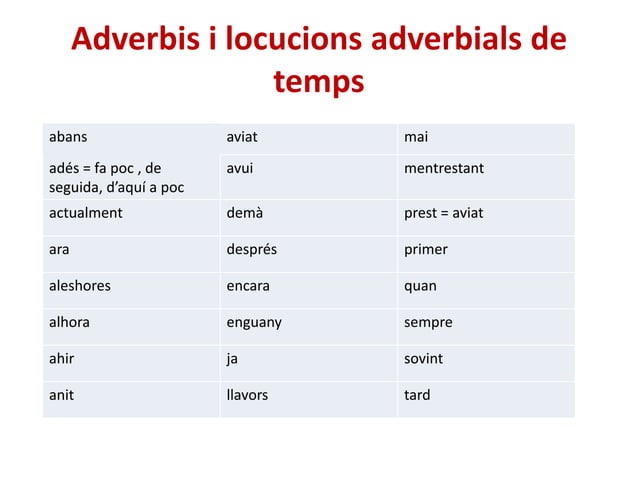 Adverbis i locucions adverbials de temps

| abans | aviat | mai |
|---|---|---|
| adés = fa poc , de seguida, d’aquí a poc | avui | mentrestant |
| actualment | demà | prest = aviat |
| ara | després | primer |
| aleshores | encara | quan |
| alhora | enguany | sempre |
| ahir | ja | sovint |
| anit | llavors | tard |